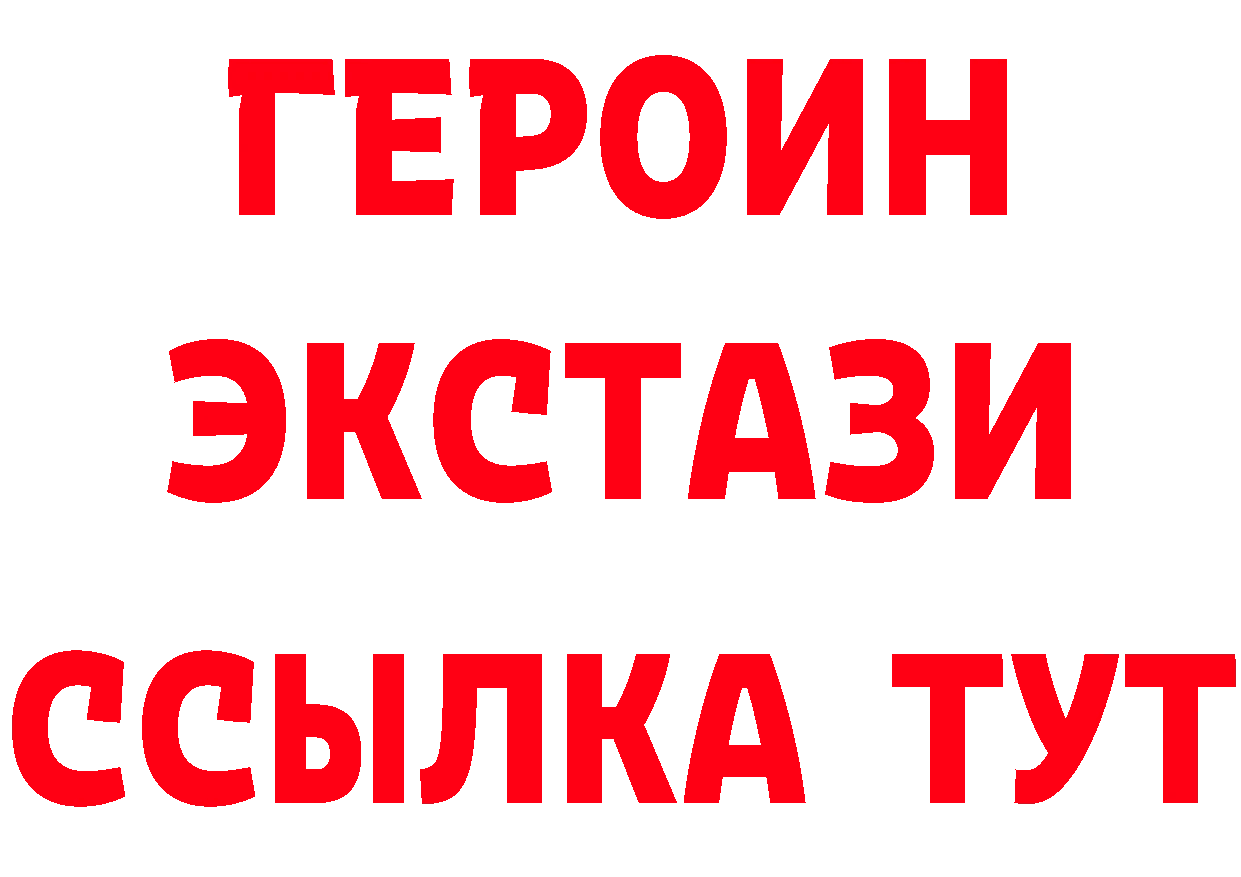 ГЕРОИН
ЭКСТАЗИ
ССЫЛКА ТУТ